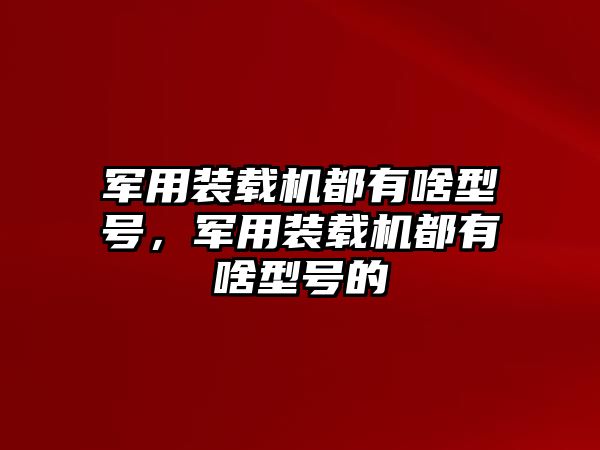 军用装载机都有啥型号，军用装载机都有啥型号的